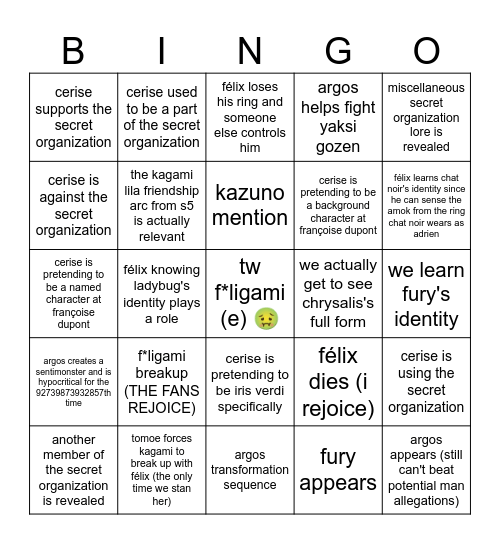 | B | I | N | G | O |
|---|---|---|---|---|
| cerise supports the secret organization | cerise used to be a part of the secret organization | félix loses his ring and someone else controls him | argos helps fight yaksi gozen | miscellaneous secret organization lore is revealed |
| cerise is against the secret organization | the kagami lila friendship arc from s5 is actually relevant | kazuno mention | cerise is pretending to be a background character at françoise dupont | félix learns chat noir's identity since he can sense the amok from the ring chat noir wears as adrien |
| cerise is pretending to be a named character at françoise dupont | félix knowing ladybug's identity plays a role | tw f*ligami (e) 🤢 | we actually get to see chrysalis's full form | we learn fury's identity |
| argos creates a sentimonster and is hypocritical for the 92739873932857th time | f*ligami breakup (THE FANS REJOICE) | cerise is pretending to be iris verdi specifically | félix dies (i rejoice) | cerise is using the secret organization |
| another member of the secret organization is revealed | tomoe forces kagami to break up with félix (the only time we stan her) | argos transformation sequence | fury appears | argos appears (still can't beat potential man allegations) |